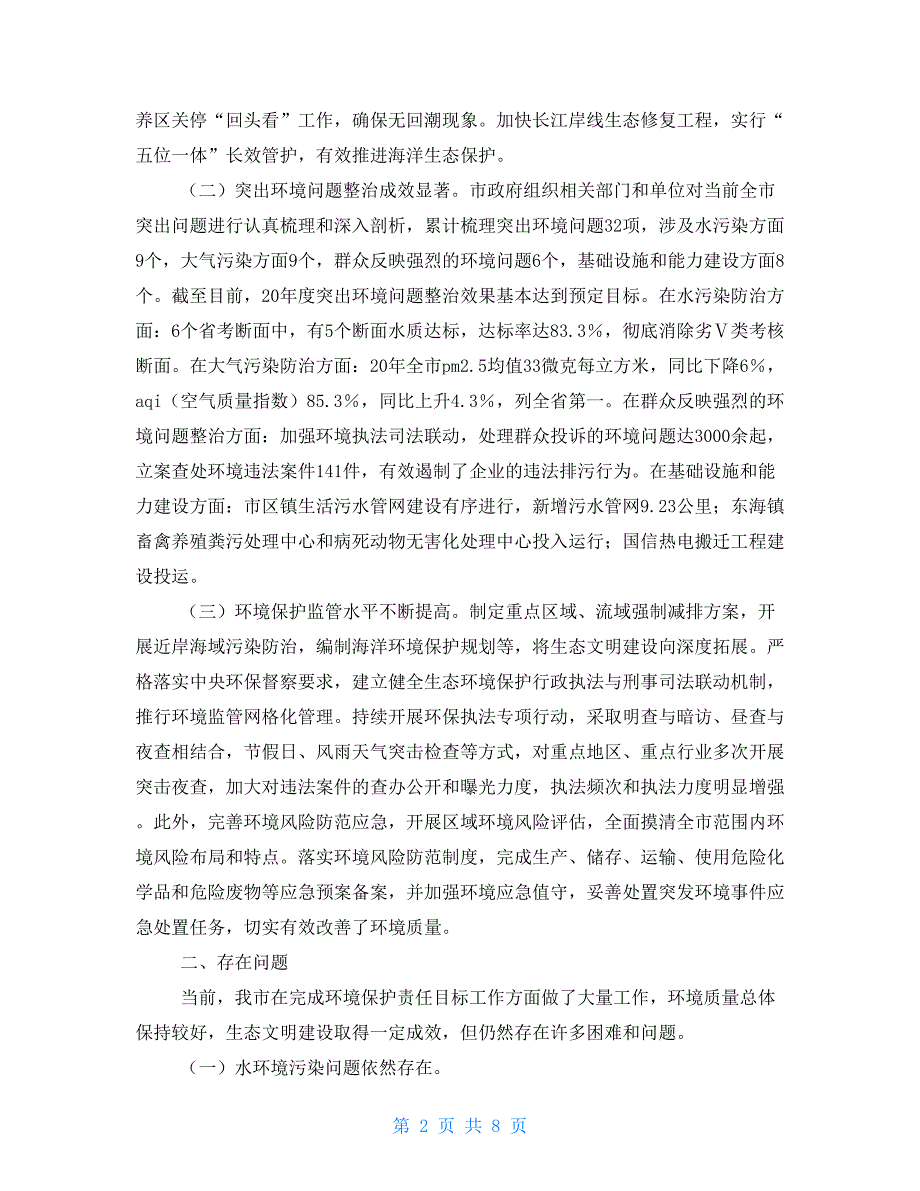 养区关停“回头看”工作，确保无回潮现象。加快长江岸线生态修复工程，实行“五位一体”长效管护，有效推进海洋生态保护。

（二）突出环境问题整治成效显著。市政府组织相关部门和单位对当前全市突出问题进行认真梳理和深入剖析，累计梳理突出环境问题32项，涉及水污染方面9个，大气污染方面9个，群众反映强烈的环境问题6个，基础设施和能力建设方面8个。截至目前，20年度突出环境问题整治效果基本达到预定目标。在水污染防治方面：6个省考断面中，有5个断面水质达标，达标率达83.3%，彻底消除劣Ⅴ类考核断面。在大气污染防治方面：20年全市pm2.5均值33微克每立方米，同比下降6%，aqi（空气质量指数）85.3%，同比上升4.3%，列全省第一。在群众反映强烈的环境问题整治方面：加强环境执法司法联动，处理群众投诉的环境问题达3000余起，立案查处环境违法案件141件，有效遏制了企业的违法排污行为。在基础设施和能力建设方面：市区镇生活污水管网建设有序进行，新增污水管网9.23公里；东海镇畜禽养殖粪污处理中心和病死动物无害化处理中心投入运行；国信热电搬迁工程建设投运。

（三）环境保护监管水平不断提高。制定重点区域、流域强制减排方案，开展近岸海域污染防治，编制海洋环境保护规划等，将生态文明建设向深度拓展。严格落实中央环保督察要求，建立健全生态环境保护行政执法与刑事司法联动机制，推行环境监管网格化管理。持续开展环保执法专项行动，采取明查与暗访、昼查与夜查相结合，节假日、风雨天气突击检查等方式，对重点地区、重点行业多次开展突击夜查，加大对违法案件的查办公开和曝光力度，执法频次和执法力度明显增强。此外，完善环境风险防范应急，开展区域环境风险评估，全面摸清全市范围内环境风险布局和特点。落实环境风险防范制度，完成生产、储存、运输、使用危险化学品和危险废物等应急预案备案，并加强环境应急值守，妥善处置突发环境事件应急处置任务，切实有效改善了环境质量。

二、存在问题

当前，我市在完成环境保护责任目标工作方面做了大量工作，环境质量总体保持较好，生态文明建设取得一定成效，但仍然存在许多困难和问题。

（一）水环境污染问题依然存在。

第 2 页 共 8 页